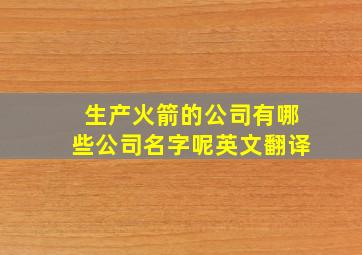 生产火箭的公司有哪些公司名字呢英文翻译